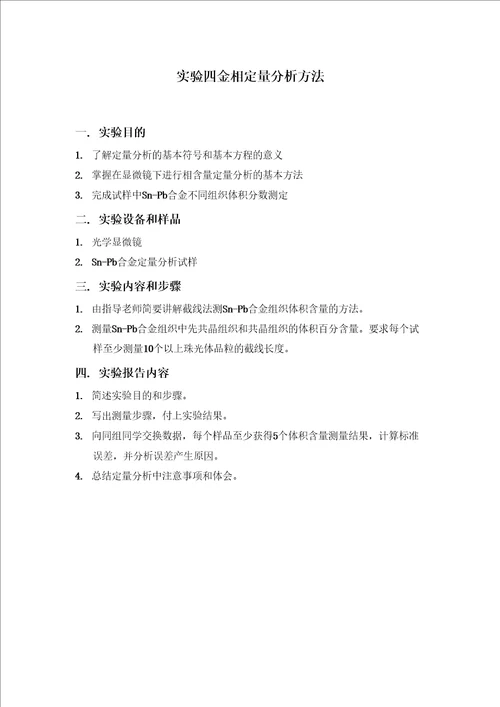 实验四金相定量分析方法

一. 实验目的

1. 了解定量分析的基本符号和基本方程的意义

2. 掌握在显微镜下进行相含量定量分析的基本方法

3. 完成试样中Sn-Pb合金不同组织体积分数测定

二. 实验设备和样品

1. 光学显微镜

2. Sn-Pb合金定量分析试样

三. 实验内容和步骤

1. 由指导老师简要讲解截线法测Sn-Pb合金组织体积含量的方法。

2. 测量Sn-Pb合金组织中先共晶组织和共晶组织的体积百分含量。要求每个试样至少测量10个以上珠光体晶粒的截线长度。

四. 实验报告内容

1. 简述实验目的和步骤。

2. 写出测量步骤，付上实验结果。

3. 向同组同学交换数据，每个样品至少获得5个体积含量测量结果，计算标准误差，并分析误差产生原因。

4. 总结定量分析中注意事项和体会。